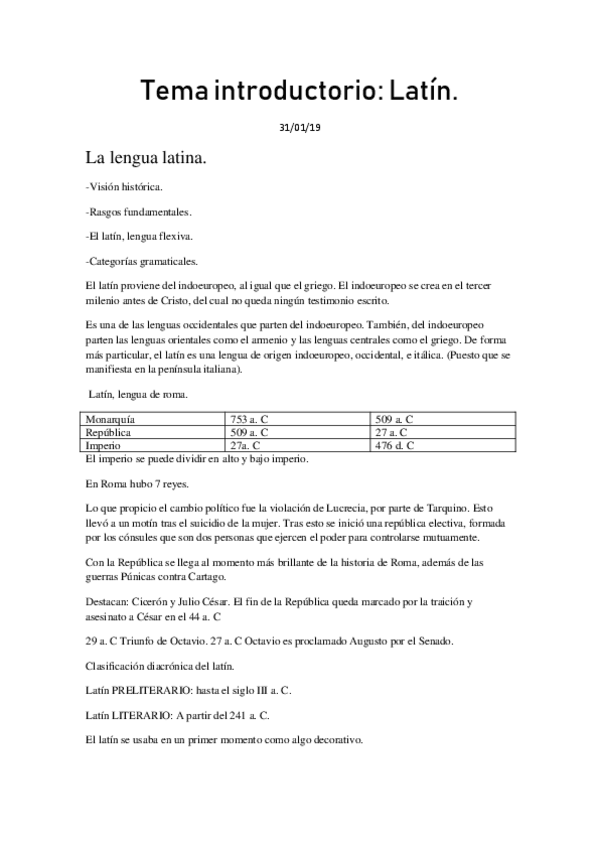 Tema introductorio: Latín.

31/01/19

La lengua latina.

-Visión histórica.

-Rasgos fundamentales.

-El latín, lengua flexiva.

-Categorías gramaticales.

El latín proviene del indoeuropeo, al igual que el griego. El indoeuropeo se crea en el tercer milenio antes de Cristo, del cual no queda ningún testimonio escrito.

Es una de las lenguas occidentales que parten del indoeuropeo. También, del indoeuropeo parten las lenguas orientales como el armenio y las lenguas centrales como el griego. De forma más particular, el latín es una lengua de origen indoeuropeo, occidental, e itálica. (Puesto que se manifiesta en la península italiana).

Latín, lengua de roma.

| Monarquía | 753 a. C | 509 a. C |
|---|---|---|
| República | 509 a. C | 27 a. C |
| Imperio | 27a. C | 476 d. C |

El imperio se puede dividir en alto y bajo imperio.

En Roma hubo 7 reyes.

Lo que propicio el cambio político fue la violación de Lucrecia, por parte de Tarquino. Esto llevó a un motín tras el suicidio de la mujer. Tras esto se inició una república electiva, formada por los cónsules que son dos personas que ejercen el poder para controlarse mutuamente.

Con la República se llega al momento más brillante de la historia de Roma, además de las guerras Púnicas contra Cartago.

Destacan: Cicerón y Julio César. El fin de la República queda marcado por la traición y asesinato a César en el 44 a. C

29 a. C Triunfo de Octavio. 27 a. C Octavio es proclamado Augusto por el Senado.

Clasificación diacrónica del latín.

Latín PRELITERARIO: hasta el siglo III a. C.

Latín LITERARIO: A partir del 241 a. C.

El latín se usaba en un primer momento como algo decorativo.